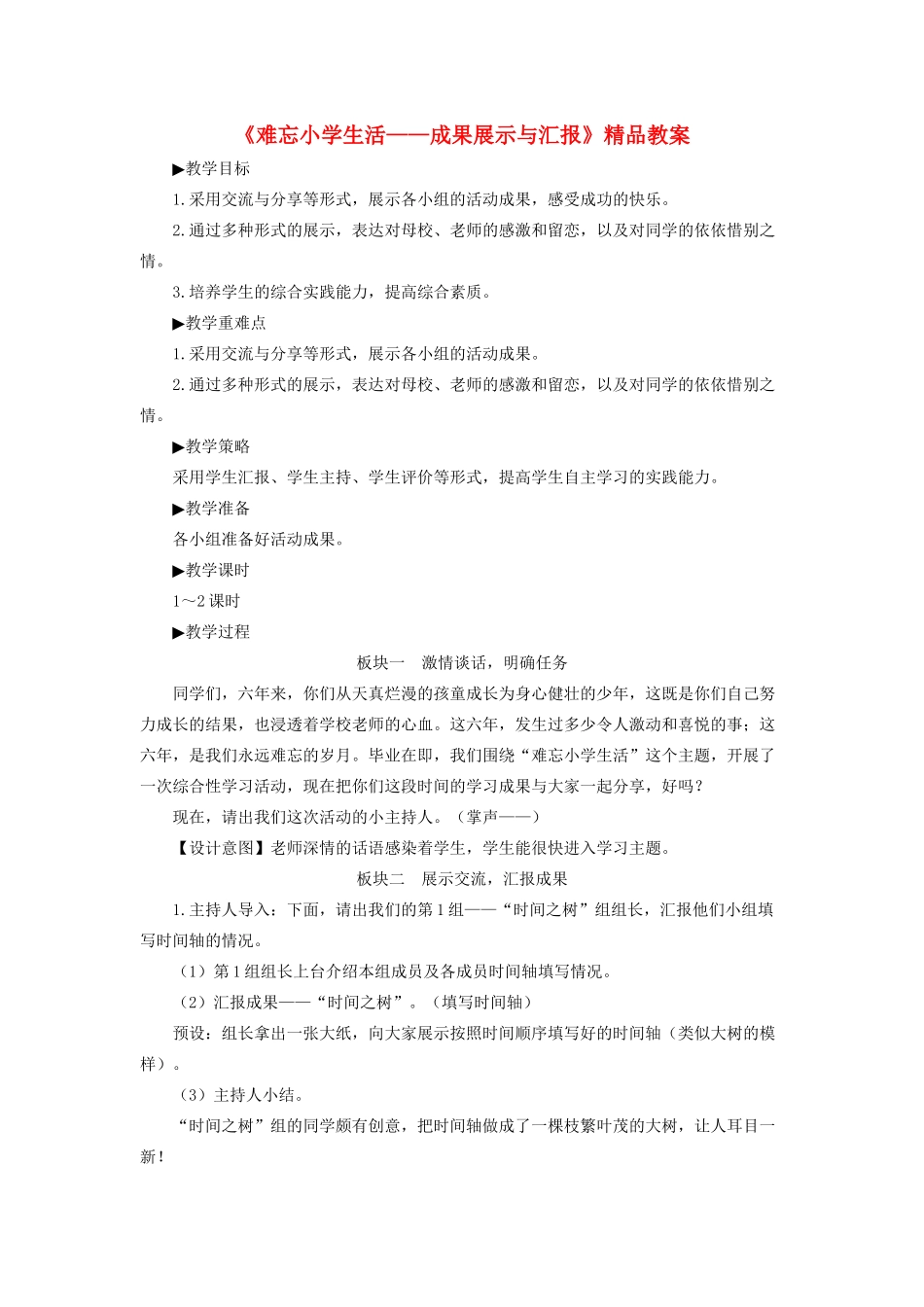 《难忘小学生活——成果展示与汇报》精品教案

▶教学目标

1.采用交流与分享等形式，展示各小组的活动成果，感受成功的快乐。

2.通过多种形式的展示，表达对母校、老师的感激和留恋，以及对同学的依依惜别之情。

3.培养学生的综合实践能力，提高综合素质。

▶教学重难点

1.采用交流与分享等形式，展示各小组的活动成果。

2.通过多种形式的展示，表达对母校、老师的感激和留恋，以及对同学的依依惜别之情。

▶教学策略

采用学生汇报、学生主持、学生评价等形式，提高学生自主学习的实践能力。

▶教学准备

各小组准备好活动成果。

▶教学课时

1～2课时

▶教学过程

板块一　激情谈话，明确任务

同学们，六年来，你们从天真烂漫的孩童成长为身心健壮的少年，这既是你们自己努力成长的结果，也浸透着学校老师的心血。这六年，发生过多少令人激动和喜悦的事；这六年，是我们永远难忘的岁月。毕业在即，我们围绕“难忘小学生活”这个主题，开展了一次综合性学习活动，现在把你们这段时间的学习成果与大家一起分享，好吗？

现在，请出我们这次活动的小主持人。（掌声——）

【设计意图】老师深情的话语感染着学生，学生能很快进入学习主题。

板块二　展示交流，汇报成果

1.主持人导入：下面，请出我们的第1组——“时间之树”组组长，汇报他们小组填写时间轴的情况。

（1）第1组组长上台介绍本组成员及各成员时间轴填写情况。

（2）汇报成果——“时间之树”。（填写时间轴）

预设：组长拿出一张大纸，向大家展示按照时间顺序填写好的时间轴（类似大树的模样）。

（3）主持人小结。

“时间之树”组的同学颇有创意，把时间轴做成了一棵枝繁叶茂的大树，让人耳目一新！